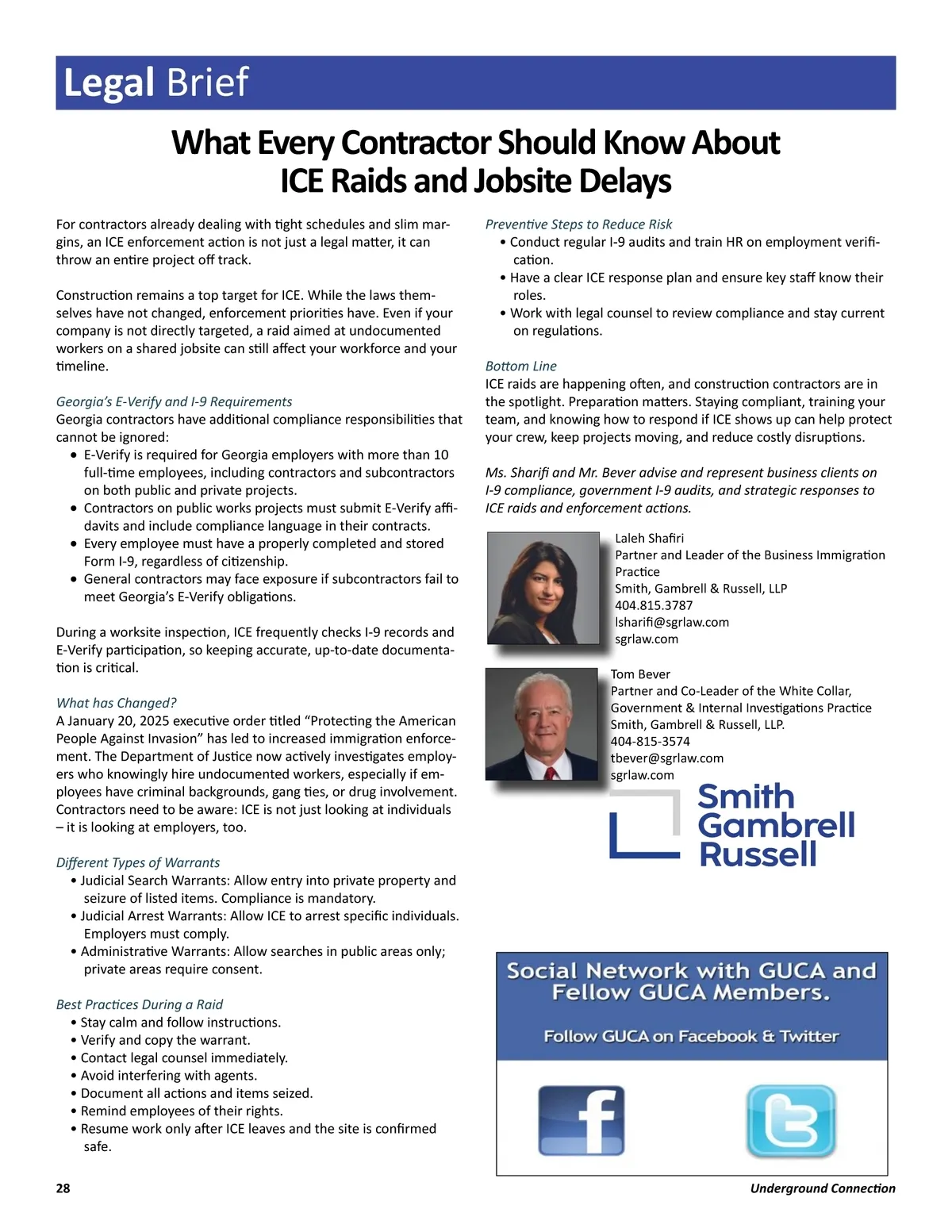 Legal Brief

What Every Contractor Should Know About ICE Raids and Jobsite Delays

For contractors already dealing with tight schedules and slim margins, an ICE enforcement action is not just a legal matter, it can throw an entire project off track.

Construction remains a top target for ICE. While the laws themselves have not changed, enforcement priorities have. Even if your company is not directly targeted, a raid aimed at undocumented workers on a shared jobsite can still affect your workforce and your timeline.

Georgia's E-Verify and I-9 Requirements
Georgia contractors have additional compliance responsibilities that cannot be ignored:
• E-Verify is required for Georgia employers with more than 10 full-time employees, including contractors and subcontractors on both public and private projects.
• Contractors on public works projects must submit E-Verify affidavits and include compliance language in their contracts.
• Every employee must have a properly completed and stored Form I-9, regardless of citizenship.
• General contractors may face exposure if subcontractors fail to meet Georgia's E-Verify obligations.

During a worksite inspection, ICE frequently checks I-9 records and E-Verify participation, so keeping accurate, up-to-date documentation is critical.

What has Changed?
A January 20, 2025 executive order titled "Protecting the American People Against Invasion" has led to increased immigration enforcement. The Department of Justice now actively investigates employers who knowingly hire undocumented workers, especially if employees have criminal backgrounds, gang ties, or drug involvement. Contractors need to be aware: ICE is not just looking at individuals – it is looking at employers, too.

Different Types of Warrants
• Judicial Search Warrants: Allow entry into private property and seizure of listed items. Compliance is mandatory.
• Judicial Arrest Warrants: Allow ICE to arrest specific individuals. Employers must comply.
• Administrative Warrants: Allow searches in public areas only; private areas require consent.

Best Practices During a Raid
• Stay calm and follow instructions.
• Verify and copy the warrant.
• Contact legal counsel immediately.
• Avoid interfering with agents.
• Document all actions and items seized.
• Remind employees of their rights.
• Resume work only after ICE leaves and the site is confirmed safe.

Preventive Steps to Reduce Risk
• Conduct regular I-9 audits and train HR on employment verification.
• Have a clear ICE response plan and ensure key staff know their roles.
• Work with legal counsel to review compliance and stay current on regulations.

Bottom Line
ICE raids are happening often, and construction contractors are in the spotlight. Preparation matters. Staying compliant, training your team, and knowing how to respond if ICE shows up can help protect your crew, keep projects moving, and reduce costly disruptions.

Ms. Sharifi and Mr. Bever advise and represent business clients on I-9 compliance, government I-9 audits, and strategic responses to ICE raids and enforcement actions.

Laleh Shafiri
Partner and Leader of the Business Immigration Practice
Smith, Gambrell & Russell, LLP
404.815.3787
lsharifi@sgrlaw.com
sgrlaw.com

Tom Bever
Partner and Co-Leader of the White Collar, Government & Internal Investigations Practice
Smith, Gambrell & Russell, LLP.
404-815-3574
tbever@sgrlaw.com
sgrlaw.com

Smith Gambrell Russell

Social Network with GUCA and Fellow GUCA Members.
Follow GUCA on Facebook & Twitter

28
Underground Connection